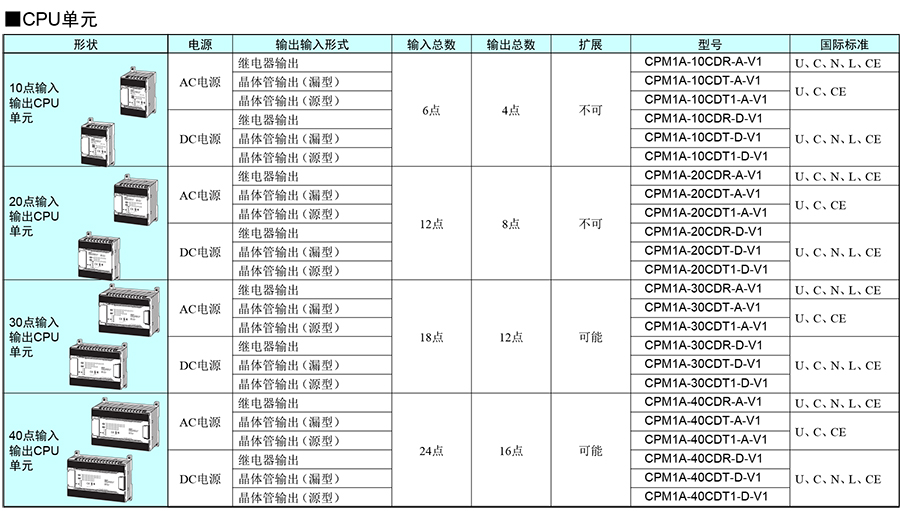 ■CPU单元

| 形状 | 电源 | 输出输入形式 | 输入总数 | 输出总数 | 扩展 | 型号 | 国际标准 |
|---|---|---|---|---|---|---|---|
| 10点输入输出CPU单元 | AC电源 | 继电器输出 | 6点 | 4点 | 不可 | CPM1A-10CDR-A-V1 | U、C、N、L、CE |
| | | 晶体管输出（漏型） | | | | CPM1A-10CDT-A-V1 | U、C、CE |
| | | 晶体管输出（源型） | | | | CPM1A-10CDT1-A-V1 | |
| | DC电源 | 继电器输出 | | | | CPM1A-10CDR-D-V1 | U、C、N、L、CE |
| | | 晶体管输出（漏型） | | | | CPM1A-10CDT-D-V1 | |
| | | 晶体管输出（源型） | | | | CPM1A-10CDT1-D-V1 | |
| 20点输入输出CPU单元 | AC电源 | 继电器输出 | 12点 | 8点 | 不可 | CPM1A-20CDR-A-V1 | U、C、N、L、CE |
| | | 晶体管输出（漏型） | | | | CPM1A-20CDT-A-V1 | U、C、CE |
| | | 晶体管输出（源型） | | | | CPM1A-20CDT1-A-V1 | |
| | DC电源 | 继电器输出 | | | | CPM1A-20CDR-D-V1 | U、C、N、L、CE |
| | | 晶体管输出（漏型） | | | | CPM1A-20CDT-D-V1 | |
| | | 晶体管输出（源型） | | | | CPM1A-20CDT1-D-V1 | |
| 30点输入输出CPU单元 | AC电源 | 继电器输出 | 18点 | 12点 | 可能 | CPM1A-30CDR-A-V1 | U、C、N、L、CE |
| | | 晶体管输出（漏型） | | | | CPM1A-30CDT-A-V1 | U、C、CE |
| | | 晶体管输出（源型） | | | | CPM1A-30CDT1-A-V1 | |
| | DC电源 | 继电器输出 | | | | CPM1A-30CDR-D-V1 | U、C、N、L、CE |
| | | 晶体管输出（漏型） | | | | CPM1A-30CDT-D-V1 | |
| | | 晶体管输出（源型） | | | | CPM1A-30CDT1-D-V1 | |
| 40点输入输出CPU单元 | AC电源 | 继电器输出 | 24点 | 16点 | 可能 | CPM1A-40CDR-A-V1 | U、C、N、L、CE |
| | | 晶体管输出（漏型） | | | | CPM1A-40CDT-A-V1 | U、C、CE |
| | | 晶体管输出（源型） | | | | CPM1A-40CDT1-A-V1 | |
| | DC电源 | 继电器输出 | | | | CPM1A-40CDR-D-V1 | U、C、N、L、CE |
| | | 晶体管输出（漏型） | | | | CPM1A-40CDT-D-V1 | |
| | | 晶体管输出（源型） | | | | CPM1A-40CDT1-D-V1 | |